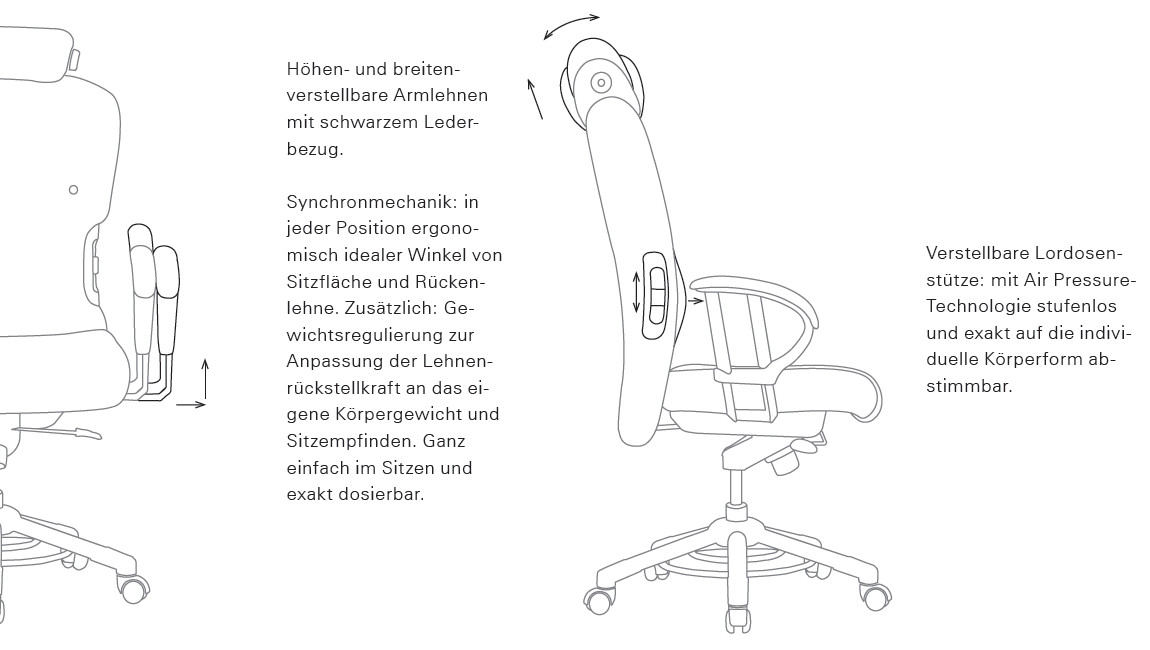 Höhen- und breitenverstellbare Armlehnen mit schwarzem Lederbezug.

Synchronmechanik: in jeder Position ergonomisch idealer Winkel von Sitzfläche und Rückenlehne. Zusätzlich: Gewichtsregulierung zur Anpassung der Lehnenrückstellkraft an das eigene Körpergewicht und Sitzempfinden. Ganz einfach im Sitzen und exakt dosierbar.

Verstellbare Lordosenstütze: mit Air Pressure-Technologie stufenlos und exakt auf die individuelle Körperform abstimmbar.